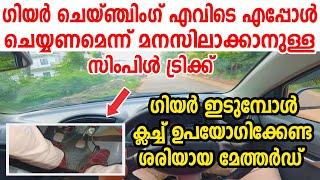 ഗിയർ ചെയ്ഞ്ചിംഗ് എവിടെ എപ്പോൾ ചെയ്യണമെന്ന് മനസിലാക്കാനുള്ള സിംപിൾ ട്രിക്ക്

ഗിയർ ഇടുമ്പോൾ ക്ലച്ച് ഉപയോഗിക്കേണ്ട ശരിയായ മേത്തർഡ്